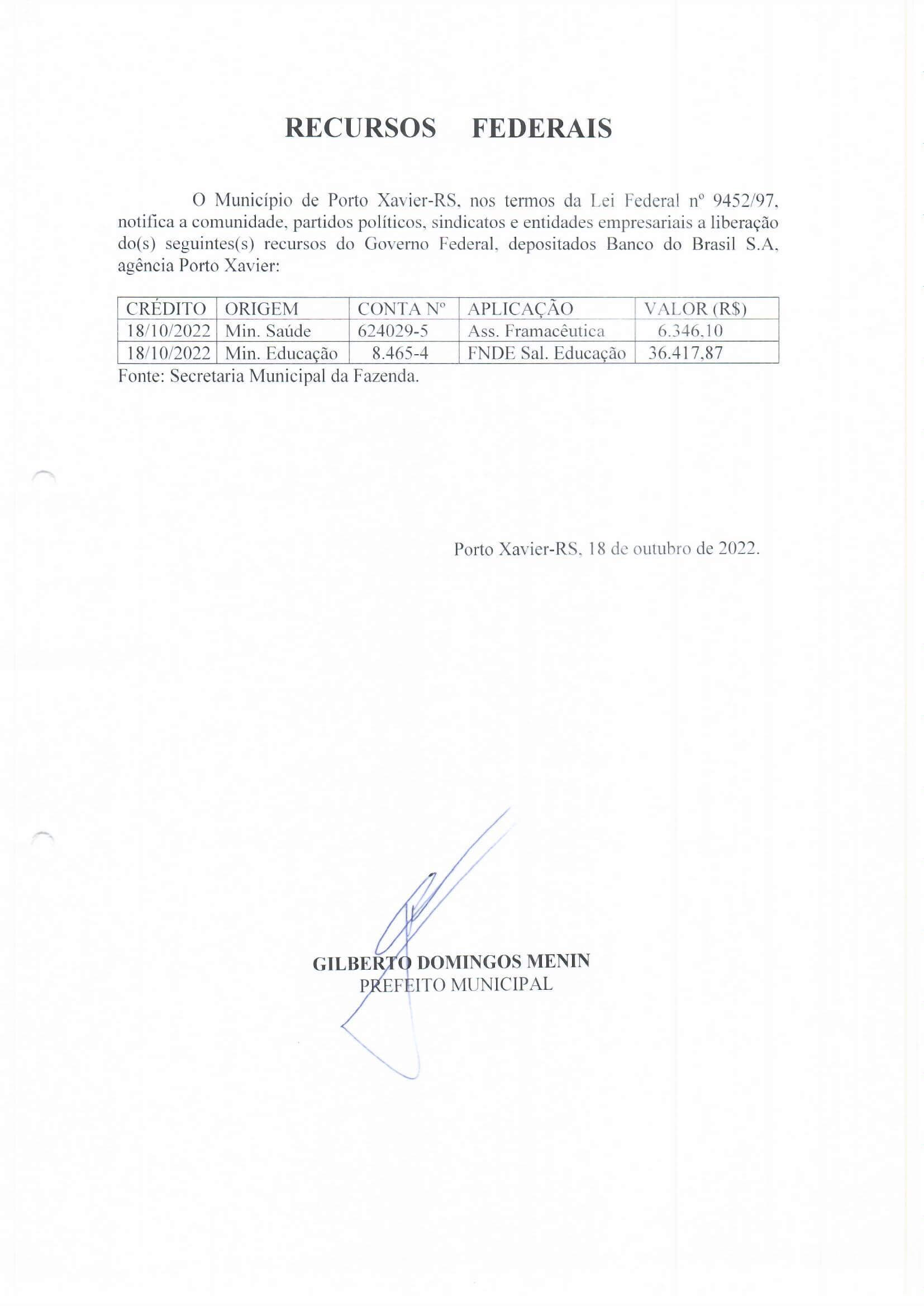 RECURSOS FEDERAIS

O Município de Porto Xavier-RS, nos termos da Lei Federal nº 9452/97, notifica a comunidade, partidos políticos, sindicatos e entidades empresariais a liberação do(s) seguintes(s) recursos do Governo Federal, depositados Banco do Brasil S.A, agência Porto Xavier:

| CRÉDITO | ORIGEM | CONTA Nº | APLICAÇÃO | VALOR (R$) |
|---|---|---|---|---|
| 18/10/2022 | Min. Saúde | 624029-5 | Ass. Framacêutica | 6.346,10 |
| 18/10/2022 | Min. Educação | 8.465-4 | FNDE Sal. Educação | 36.417,87 |

Fonte: Secretaria Municipal da Fazenda.

Porto Xavier-RS, 18 de outubro de 2022.

GILBERTO DOMINGOS MENIN
PREFEITO MUNICIPAL